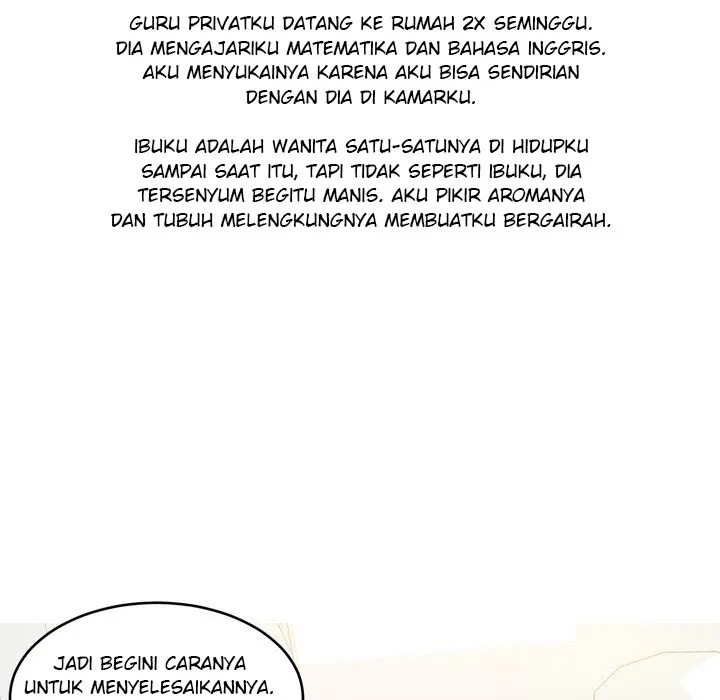 GURU PRIVATKU DATANG KE RUMAH 2X SEMINGGU. DIA MENGAJARIKU MATEMATIKA DAN BAHASA INGGRIS. AKU MENYUKAINYA KARENA AKU BISA SENDIRIAN DENGAN DIA DI KAMARKU.

IBUKU ADALAH WANITA SATU-SATUNYA DI HIDUPKU SAMPAI SAAT ITU, TAPI TIDAK SEPERTI IBUKU, DIA TERSENYUM BEGITU MANIS. AKU PIKIR AROMANYA DAN TUBUH MELENGKUNGNYA MEMBUATKU BERGAIRAH.

JADI BEGINI CARANYA UNTUK MENYELESAIKANNYA.